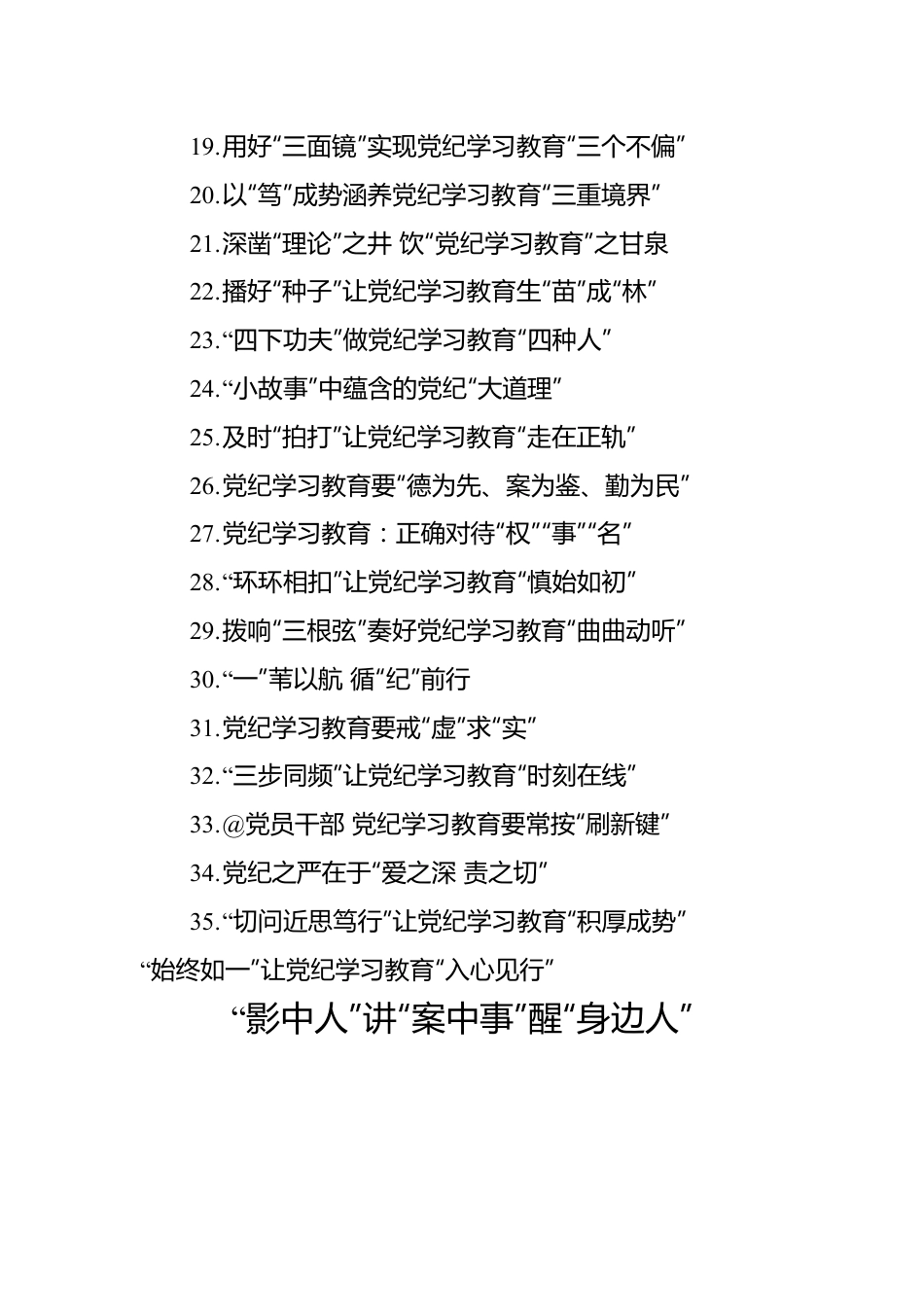 19.用好“三面镜”实现党纪学习教育“三个不偏”

20.以“笃”成势涵养党纪学习教育“三重境界”

21.深凿“理论”之井 饮“党纪学习教育”之甘泉

22.播好“种子”让党纪学习教育生“苗”成“林”

23.“四下功夫”做党纪学习教育“四种人”

24.“小故事”中蕴含的党纪“大道理”

25.及时“拍打”让党纪学习教育“走在正轨”

26.党纪学习教育要“德为先、案为鉴、勤为民”

27.党纪学习教育：正确对待“权”“事”“名”

28.“环环相扣”让党纪学习教育“慎始如初”

29.拨响“三根弦”奏好党纪学习教育“曲曲动听”

30.“一”苇以航 循“纪”前行

31.党纪学习教育要戒“虚”求“实”

32.“三步同频”让党纪学习教育“时刻在线”

33.@党员干部 党纪学习教育要常按“刷新键”

34.党纪之严在于“爱之深 责之切”

35.“切问近思笃行”让党纪学习教育“积厚成势”

“始终如一”让党纪学习教育“入心见行”

“影中人”讲“案中事”醒“身边人”